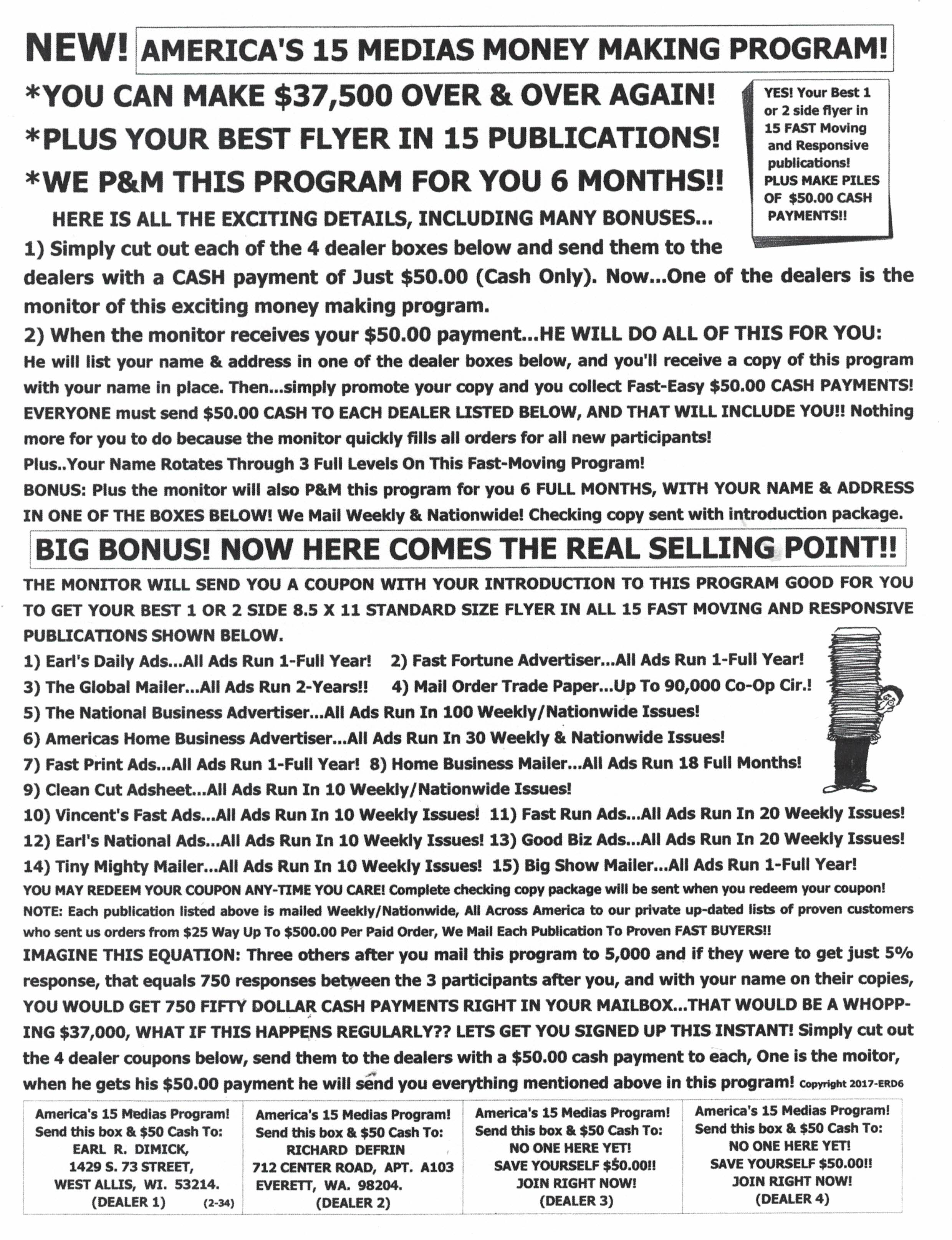 NEW! AMERICA'S 15 MEDIAS MONEY MAKING PROGRAM!

*YOU CAN MAKE $37,500 OVER & OVER AGAIN!
*PLUS YOUR BEST FLYER IN 15 PUBLICATIONS!
*WE P&M THIS PROGRAM FOR YOU 6 MONTHS!!

YES! Your Best 1 or 2 side flyer in 15 FAST Moving and Responsive publications! PLUS MAKE PILES OF $50.00 CASH PAYMENTS!!

HERE IS ALL THE EXCITING DETAILS, INCLUDING MANY BONUSES...

1) Simply cut out each of the 4 dealer boxes below and send them to the dealers with a CASH payment of Just $50.00 (Cash Only). Now...One of the dealers is the monitor of this exciting money making program.

2) When the monitor receives your $50.00 payment...HE WILL DO ALL OF THIS FOR YOU: He will list your name & address in one of the dealer boxes below, and you'll receive a copy of this program with your name in place. Then...simply promote your copy and you collect Fast-Easy $50.00 CASH PAYMENTS! EVERYONE must send $50.00 CASH TO EACH DEALER LISTED BELOW, AND THAT WILL INCLUDE YOU!! Nothing more for you to do because the monitor quickly fills all orders for all new participants!

Plus..Your Name Rotates Through 3 Full Levels On This Fast-Moving Program!

BONUS: Plus the monitor will also P&M this program for you 6 FULL MONTHS, WITH YOUR NAME & ADDRESS IN ONE OF THE BOXES BELOW! We Mail Weekly & Nationwide! Checking copy sent with introduction package.

BIG BONUS! NOW HERE COMES THE REAL SELLING POINT!!

THE MONITOR WILL SEND YOU A COUPON WITH YOUR INTRODUCTION TO THIS PROGRAM GOOD FOR YOU TO GET YOUR BEST 1 OR 2 SIDE 8.5 X 11 STANDARD SIZE FLYER IN ALL 15 FAST MOVING AND RESPONSIVE PUBLICATIONS SHOWN BELOW.

1) Earl's Daily Ads...All Ads Run 1-Full Year! 2) Fast Fortune Advertiser...All Ads Run 1-Full Year!
3) The Global Mailer...All Ads Run 2-Years!! 4) Mail Order Trade Paper...Up To 90,000 Co-Op Cir.!
5) The National Business Advertiser...All Ads Run In 100 Weekly/Nationwide Issues!
6) Americas Home Business Advertiser...All Ads Run In 30 Weekly & Nationwide Issues!
7) Fast Print Ads...All Ads Run 1-Full Year! 8) Home Business Mailer...All Ads Run 18 Full Months!
9) Clean Cut Adsheet...All Ads Run In 10 Weekly/Nationwide Issues!
10) Vincent's Fast Ads...All Ads Run In 10 Weekly Issues! 11) Fast Run Ads...All Ads Run In 20 Weekly Issues!
12) Earl's National Ads...All Ads Run In 10 Weekly Issues! 13) Good Biz Ads...All Ads Run In 20 Weekly Issues!
14) Tiny Mighty Mailer...All Ads Run In 10 Weekly Issues! 15) Big Show Mailer...All Ads Run 1-Full Year!

YOU MAY REDEEM YOUR COUPON ANY-TIME YOU CARE! Complete checking copy package will be sent when you redeem your coupon!

NOTE: Each publication listed above is mailed Weekly/Nationwide, All Across America to our private up-dated lists of proven customers who sent us orders from $25 Way Up To $500.00 Per Paid Order, We Mail Each Publication To Proven FAST BUYERS!!

IMAGINE THIS EQUATION: Three others after you mail this program to 5,000 and if they were to get just 5% response, that equals 750 responses between the 3 participants after you, and with your name on their copies, YOU WOULD GET 750 FIFTY DOLLAR CASH PAYMENTS RIGHT IN YOUR MAILBOX...THAT WOULD BE A WHOPPING $37,000, WHAT IF THIS HAPPENS REGULARLY?? LETS GET YOU SIGNED UP THIS INSTANT! Simply cut out the 4 dealer coupons below, send them to the dealers with a $50.00 cash payment to each, One is the moitor, when he gets his $50.00 payment he will send you everything mentioned above in this program! Copyright 2017-ERD6

America's 15 Medias Program!
Send this box & $50 Cash To:
EARL R. DIMICK,
1429 S. 73 STREET,
WEST ALLIS, WI. 53214.
(DEALER 1) (2-34)

America's 15 Medias Program!
Send this box & $50 Cash To:
RICHARD DEFRIN
712 CENTER ROAD, APT. A103
EVERETT, WA. 98204.
(DEALER 2)

America's 15 Medias Program!
Send this box & $50 Cash To:
NO ONE HERE YET!
SAVE YOURSELF $50.00!!
JOIN RIGHT NOW!
(DEALER 3)

America's 15 Medias Program!
Send this box & $50 Cash To:
NO ONE HERE YET!
SAVE YOURSELF $50.00!!
JOIN RIGHT NOW!
(DEALER 4)